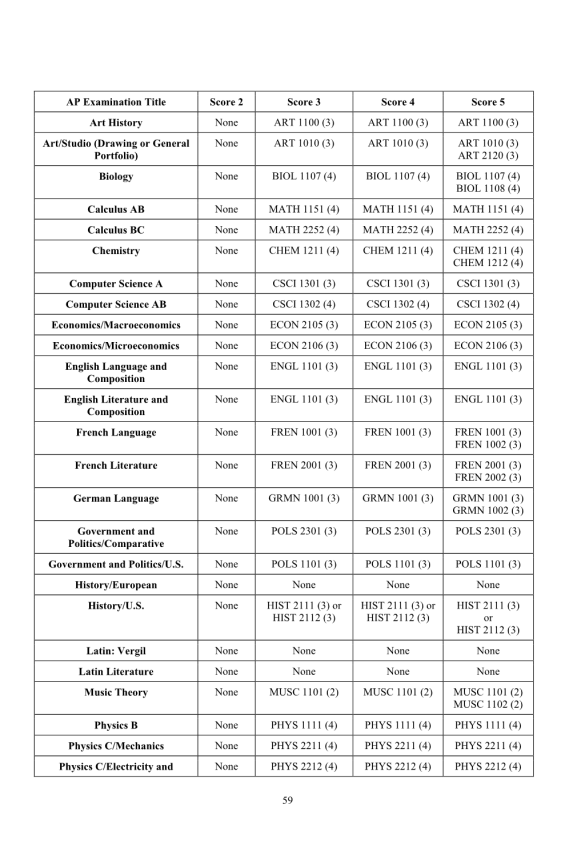 | AP Examination Title | Score 2 | Score 3 | Score 4 | Score 5 |
|---|---|---|---|---|
| Art History | None | ART 1100 (3) | ART 1100 (3) | ART 1100 (3) |
| Art/Studio (Drawing or General Portfolio) | None | ART 1010 (3) | ART 1010 (3) | ART 1010 (3) ART 2120 (3) |
| Biology | None | BIOL 1107 (4) | BIOL 1107 (4) | BIOL 1107 (4) BIOL 1108 (4) |
| Calculus AB | None | MATH 1151 (4) | MATH 1151 (4) | MATH 1151 (4) |
| Calculus BC | None | MATH 2252 (4) | MATH 2252 (4) | MATH 2252 (4) |
| Chemistry | None | CHEM 1211 (4) | CHEM 1211 (4) | CHEM 1211 (4) CHEM 1212 (4) |
| Computer Science A | None | CSCI 1301 (3) | CSCI 1301 (3) | CSCI 1301 (3) |
| Computer Science AB | None | CSCI 1302 (4) | CSCI 1302 (4) | CSCI 1302 (4) |
| Economics/Macroeconomics | None | ECON 2105 (3) | ECON 2105 (3) | ECON 2105 (3) |
| Economics/Microeconomics | None | ECON 2106 (3) | ECON 2106 (3) | ECON 2106 (3) |
| English Language and Composition | None | ENGL 1101 (3) | ENGL 1101 (3) | ENGL 1101 (3) |
| English Literature and Composition | None | ENGL 1101 (3) | ENGL 1101 (3) | ENGL 1101 (3) |
| French Language | None | FREN 1001 (3) | FREN 1001 (3) | FREN 1001 (3) FREN 1002 (3) |
| French Literature | None | FREN 2001 (3) | FREN 2001 (3) | FREN 2001 (3) FREN 2002 (3) |
| German Language | None | GRMN 1001 (3) | GRMN 1001 (3) | GRMN 1001 (3) GRMN 1002 (3) |
| Government and Politics/Comparative | None | POLS 2301 (3) | POLS 2301 (3) | POLS 2301 (3) |
| Government and Politics/U.S. | None | POLS 1101 (3) | POLS 1101 (3) | POLS 1101 (3) |
| History/European | None | None | None | None |
| History/U.S. | None | HIST 2111 (3) or HIST 2112 (3) | HIST 2111 (3) or HIST 2112 (3) | HIST 2111 (3) or HIST 2112 (3) |
| Latin: Vergil | None | None | None | None |
| Latin Literature | None | None | None | None |
| Music Theory | None | MUSC 1101 (2) | MUSC 1101 (2) | MUSC 1101 (2) MUSC 1102 (2) |
| Physics B | None | PHYS 1111 (4) | PHYS 1111 (4) | PHYS 1111 (4) |
| Physics C/Mechanics | None | PHYS 2211 (4) | PHYS 2211 (4) | PHYS 2211 (4) |
| Physics C/Electricity and | None | PHYS 2212 (4) | PHYS 2212 (4) | PHYS 2212 (4) |

59